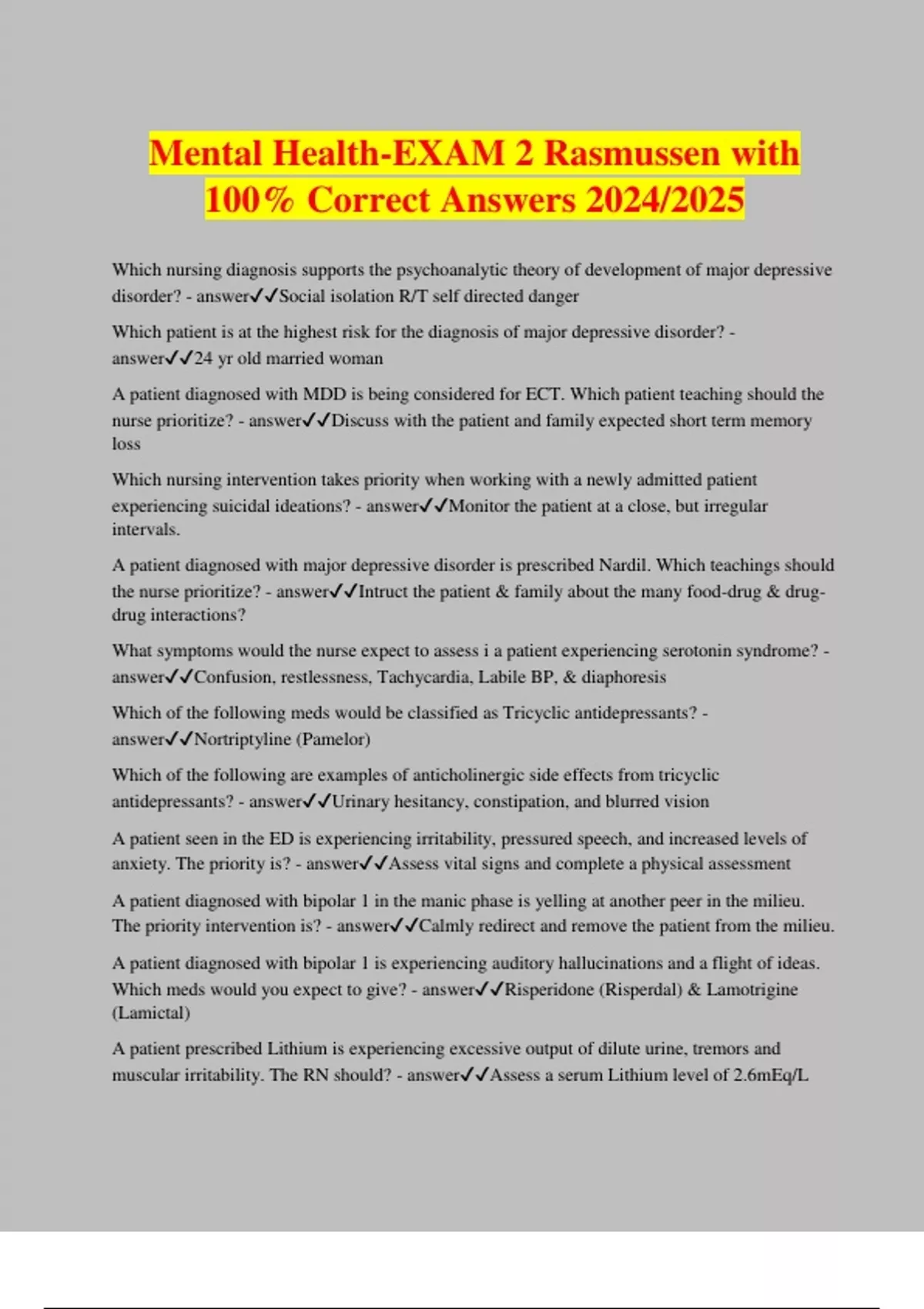 Mental Health-EXAM 2 Rasmussen with 100% Correct Answers 2024/2025

Which nursing diagnosis supports the psychoanalytic theory of development of major depressive disorder? - answer✓✓Social isolation R/T self directed danger

Which patient is at the highest risk for the diagnosis of major depressive disorder? - answer✓✓24 yr old married woman

A patient diagnosed with MDD is being considered for ECT. Which patient teaching should the nurse prioritize? - answer✓✓Discuss with the patient and family expected short term memory loss

Which nursing intervention takes priority when working with a newly admitted patient experiencing suicidal ideations? - answer✓✓Monitor the patient at a close, but irregular intervals.

A patient diagnosed with major depressive disorder is prescribed Nardil. Which teachings should the nurse prioritize? - answer✓✓Intruct the patient & family about the many food-drug & drug-drug interactions?

What symptoms would the nurse expect to assess i a patient experiencing serotonin syndrome? - answer✓✓Confusion, restlessness, Tachycardia, Labile BP, & diaphoresis

Which of the following meds would be classified as Tricyclic antidepressants? - answer✓✓Nortriptyline (Pamelor)

Which of the following are examples of anticholinergic side effects from tricyclic antidepressants? - answer✓✓Urinary hesitancy, constipation, and blurred vision

A patient seen in the ED is experiencing irritability, pressured speech, and increased levels of anxiety. The priority is? - answer✓✓Assess vital signs and complete a physical assessment

A patient diagnosed with bipolar 1 in the manic phase is yelling at another peer in the milieu. The priority intervention is? - answer✓✓Calmly redirect and remove the patient from the milieu.

A patient diagnosed with bipolar 1 is experiencing auditory hallucinations and a flight of ideas. Which meds would you expect to give? - answer✓✓Risperidone (Risperdal) & Lamotrigine (Lamictal)

A patient prescribed Lithium is experiencing excessive output of dilute urine, tremors and muscular irritability. The RN should? - answer✓✓Assess a serum Lithium level of 2.6mEq/L